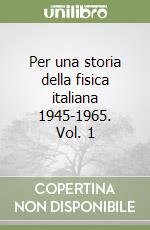 unilibro

Per una storia della fisica italiana 1945-1965. Vol. 1

COPERTINA NON DISPONIBILE